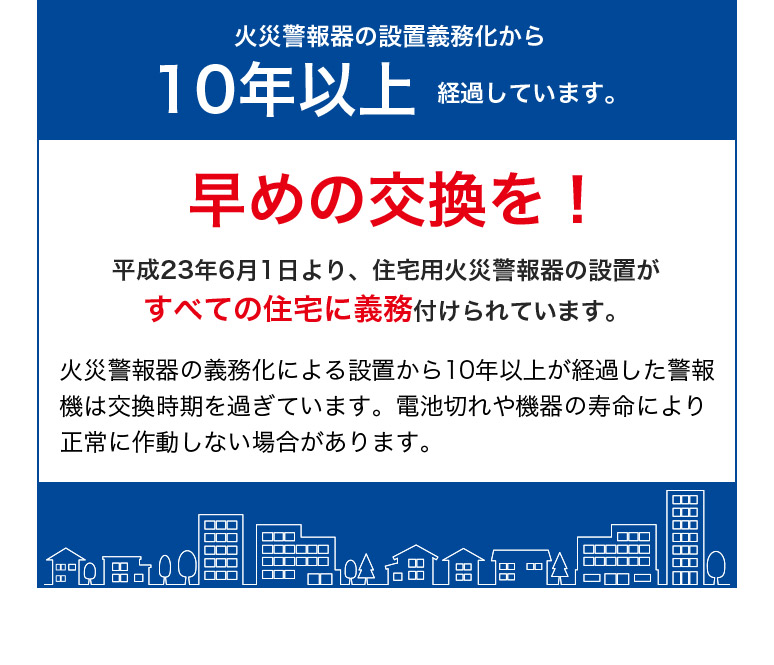 火災警報器の設置義務化から
10年以上 経過しています。

早めの交換を！

平成23年6月1日より、住宅用火災警報器の設置が
すべての住宅に義務付けられています。

火災警報器の義務化による設置から10年以上が経過した警報機は交換時期を過ぎています。電池切れや機器の寿命により正常に作動しない場合があります。